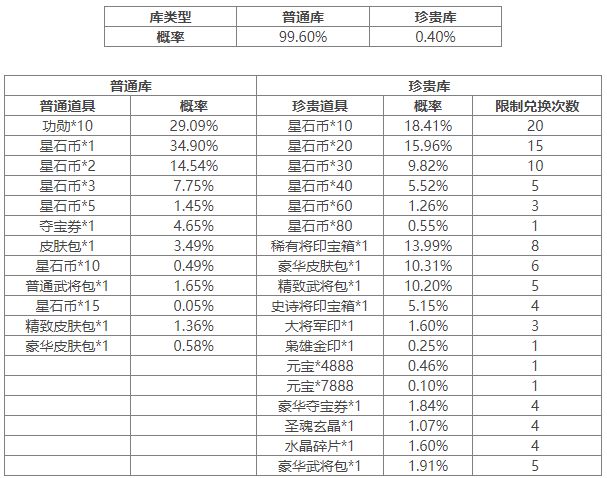 | 库类型 | 普通库 | 珍贵库 |
|---|---|---|
| 概率 | 99.60% | 0.40% |

| 普通库 |  | 珍贵库 |  |  |
|---|---|---|---|---|
| 普通道具 | 概率 | 珍贵道具 | 概率 | 限制兑换次数 |
| 功勋*10 | 29.09% | 星石币*10 | 18.41% | 20 |
| 星石币*1 | 34.90% | 星石币*20 | 15.96% | 15 |
| 星石币*2 | 14.54% | 星石币*30 | 9.82% | 10 |
| 星石币*3 | 7.75% | 星石币*40 | 5.52% | 5 |
| 星石币*5 | 1.45% | 星石币*60 | 1.26% | 3 |
| 夺宝券*1 | 4.65% | 星石币*80 | 0.55% | 1 |
| 皮肤包*1 | 3.49% | 稀有将印宝箱*1 | 13.99% | 8 |
| 星石币*10 | 0.49% | 豪华皮肤包*1 | 10.31% | 6 |
| 普通武将包*1 | 1.65% | 精致武将包*1 | 10.20% | 5 |
| 星石币*15 | 0.05% | 史诗将印宝箱*1 | 5.15% | 4 |
| 精致皮肤包*1 | 1.36% | 大将军印*1 | 1.60% | 3 |
| 豪华皮肤包*1 | 0.58% | 枭雄金印*1 | 0.25% | 1 |
|  |  | 元宝*4888 | 0.46% | 1 |
|  |  | 元宝*7888 | 0.10% | 1 |
|  |  | 豪华夺宝券*1 | 1.84% | 4 |
|  |  | 圣魂玄晶*1 | 1.07% | 4 |
|  |  | 水晶碎片*1 | 1.60% | 4 |
|  |  | 豪华武将包*1 | 1.91% | 5 |